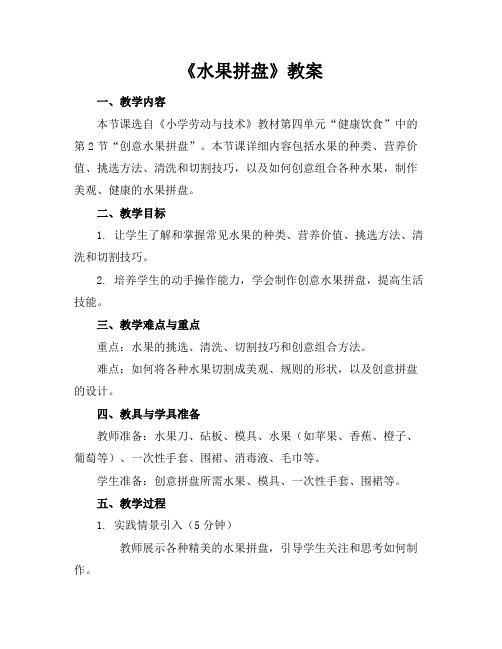 《水果拼盘》教案

一、教学内容

本节课选自《小学劳动与技术》教材第四单元“健康饮食”中的第2节“创意水果拼盘”。本节课详细内容包括水果的种类、营养价值、挑选方法、清洗和切割技巧，以及如何创意组合各种水果，制作美观、健康的水果拼盘。

二、教学目标

1. 让学生了解和掌握常见水果的种类、营养价值、挑选方法、清洗和切割技巧。

2. 培养学生的动手操作能力，学会制作创意水果拼盘，提高生活技能。

三、教学难点与重点

重点：水果的挑选、清洗、切割技巧和创意组合方法。

难点：如何将各种水果切割成美观、规则的形状，以及创意拼盘的设计。

四、教具与学具准备

教师准备：水果刀、砧板、模具、水果（如苹果、香蕉、橙子、葡萄等）、一次性手套、围裙、消毒液、毛巾等。

学生准备：创意拼盘所需水果、模具、一次性手套、围裙等。

五、教学过程

1. 实践情景引入（5分钟）

教师展示各种精美的水果拼盘，引导学生关注和思考如何制作。